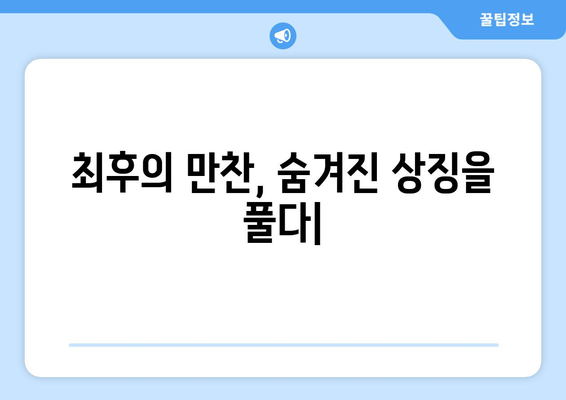 꿀팁정보

최후의 만찬, 숨겨진 상징을 풀다|